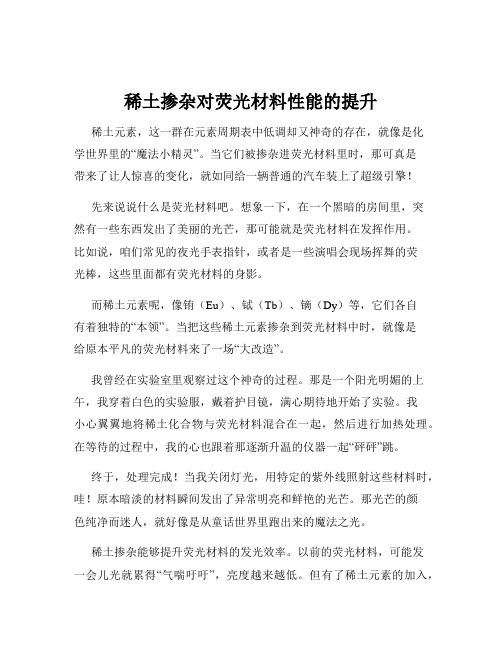 稀土掺杂对荧光材料性能的提升

稀土元素，这一群在元素周期表中低调却又神奇的存在，就像是化学世界里的“魔法小精灵”。当它们被掺杂进荧光材料里时，那可真是带来了让人惊喜的变化，就如同给一辆普通的汽车装上了超级引擎！

先来说说什么是荧光材料吧。想象一下，在一个黑暗的房间里，突然有一些东西发出了美丽的光芒，那可能就是荧光材料在发挥作用。比如说，咱们常见的夜光手表指针，或者是一些演唱会现场挥舞的荧光棒，这些里面都有荧光材料的身影。

而稀土元素呢，像铕（Eu）、铽（Tb）、镝（Dy）等，它们各自有着独特的“本领”。当把这些稀土元素掺杂到荧光材料中时，就像是给原本平凡的荧光材料来了一场“大改造”。

我曾经在实验室里观察过这个神奇的过程。那是一个阳光明媚的上午，我穿着白色的实验服，戴着护目镜，满心期待地开始了实验。我小心翼翼地将稀土化合物与荧光材料混合在一起，然后进行加热处理。在等待的过程中，我的心也跟着那逐渐升温的仪器一起“砰砰”跳。

终于，处理完成！当我关闭灯光，用特定的紫外线照射这些材料时，哇！原本暗淡的材料瞬间发出了异常明亮和鲜艳的光芒。那光芒的颜色纯净而迷人，就好像是从童话世界里跑出来的魔法之光。

稀土掺杂能够提升荧光材料的发光效率。以前的荧光材料，可能发一会儿光就累得“气喘吁吁”，亮度越来越低。但有了稀土元素的加入，